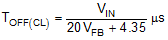 $T_{OFF(CL)} = \frac{V_{IN}}{20\,V_{FB} + 4.35}\ \mu s$